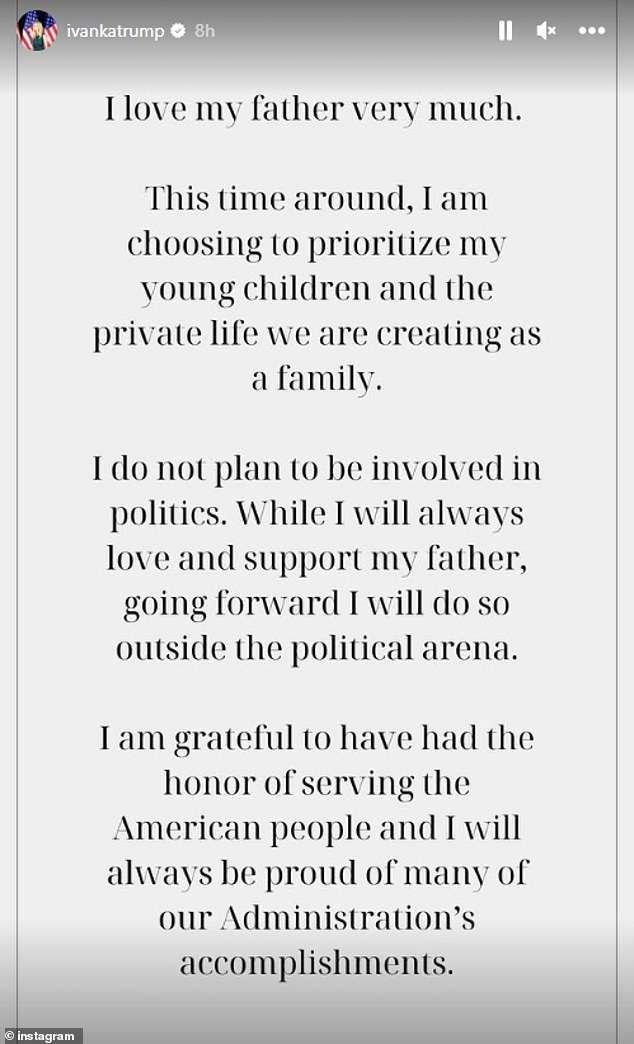 ivankatrump 8h

I love my father very much.

This time around, I am choosing to prioritize my young children and the private life we are creating as a family.

I do not plan to be involved in politics. While I will always love and support my father, going forward I will do so outside the political arena.

I am grateful to have had the honor of serving the American people and I will always be proud of many of our Administration's accomplishments.

© instagram